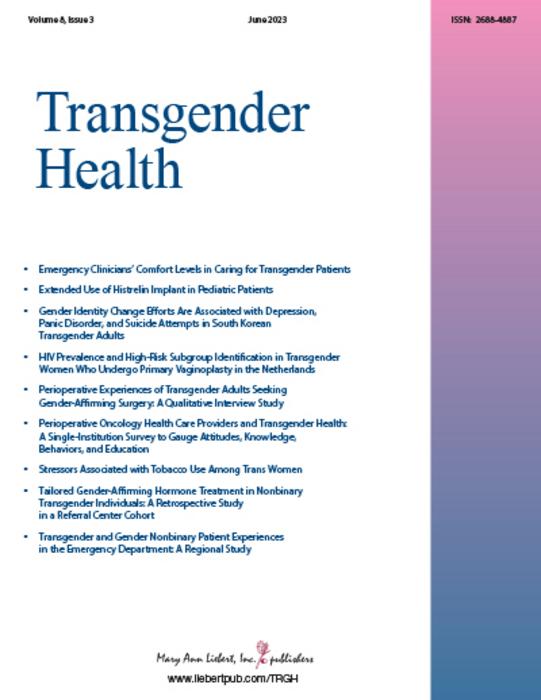 Volume 8, Issue 3 June 2023 ISSN: 2688-4887

Transgender Health

• Emergency Clinicians' Comfort Levels in Caring for Transgender Patients

• Extended Use of Histrelin Implant in Pediatric Patients

• Gender Identity Change Efforts Are Associated with Depression, Panic Disorder, and Suicide Attempts in South Korean Transgender Adults

• HIV Prevalence and High-Risk Subgroup Identification in Transgender Women Who Undergo Primary Vaginoplasty in the Netherlands

• Perioperative Experiences of Transgender Adults Seeking Gender-Affirming Surgery: A Qualitative Interview Study

• Perioperative Oncology Health Care Providers and Transgender Health: A Single-Institution Survey to Gauge Attitudes, Knowledge, Behaviors, and Education

• Stressors Associated with Tobacco Use Among Trans Women

• Tailored Gender-Affirming Hormone Treatment in Nonbinary Transgender Individuals: A Retrospective Study in a Referral Center Cohort

• Transgender and Gender Nonbinary Patient Experiences in the Emergency Department: A Regional Study

Mary Ann Liebert, Inc. publishers

www.liebertpub.com/TRGH